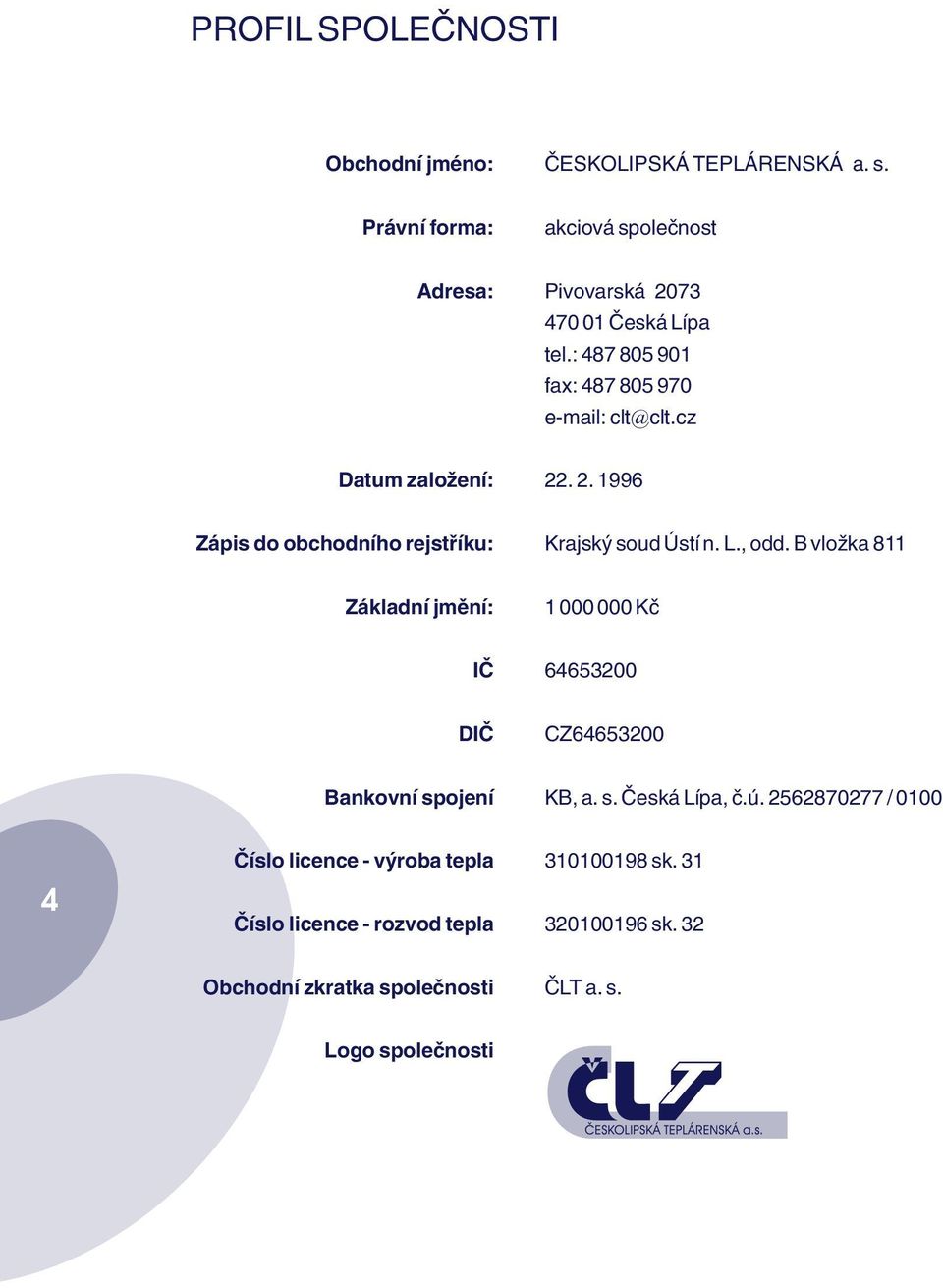 PROFIL SPOLEČNOSTI

Obchodní jméno: ČESKOLIPSKÁ TEPLÁRENSKÁ a. s.

Právní forma: akciová společnost

Adresa: Pivovarská 2073
470 01 Česká Lípa
tel.: 487 805 901
fax: 487 805 970
e-mail: clt@clt.cz

Datum založení: 22. 2. 1996

Zápis do obchodního rejstříku: Krajský soud Ústí n. L., odd. B vložka 811

Základní jmění: 1 000 000 Kč

IČ 64653200

DIČ CZ64653200

Bankovní spojení KB, a. s. Česká Lípa, č.ú. 2562870277 / 0100

Číslo licence - výroba tepla 310100198 sk. 31

Číslo licence - rozvod tepla 320100196 sk. 32

Obchodní zkratka společnosti ČLT a. s.

Logo společnosti

ČLT
ČESKOLIPSKÁ TEPLÁRENSKÁ a.s.

4